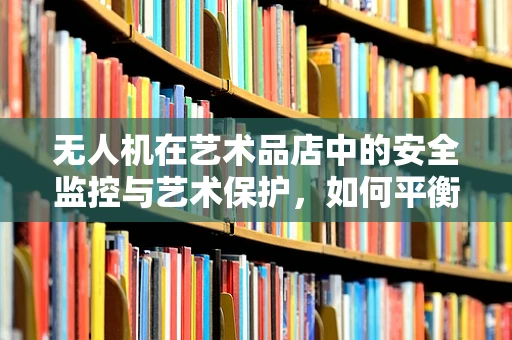 无人机在艺术品店中的安全监控与艺术保护，如何平衡